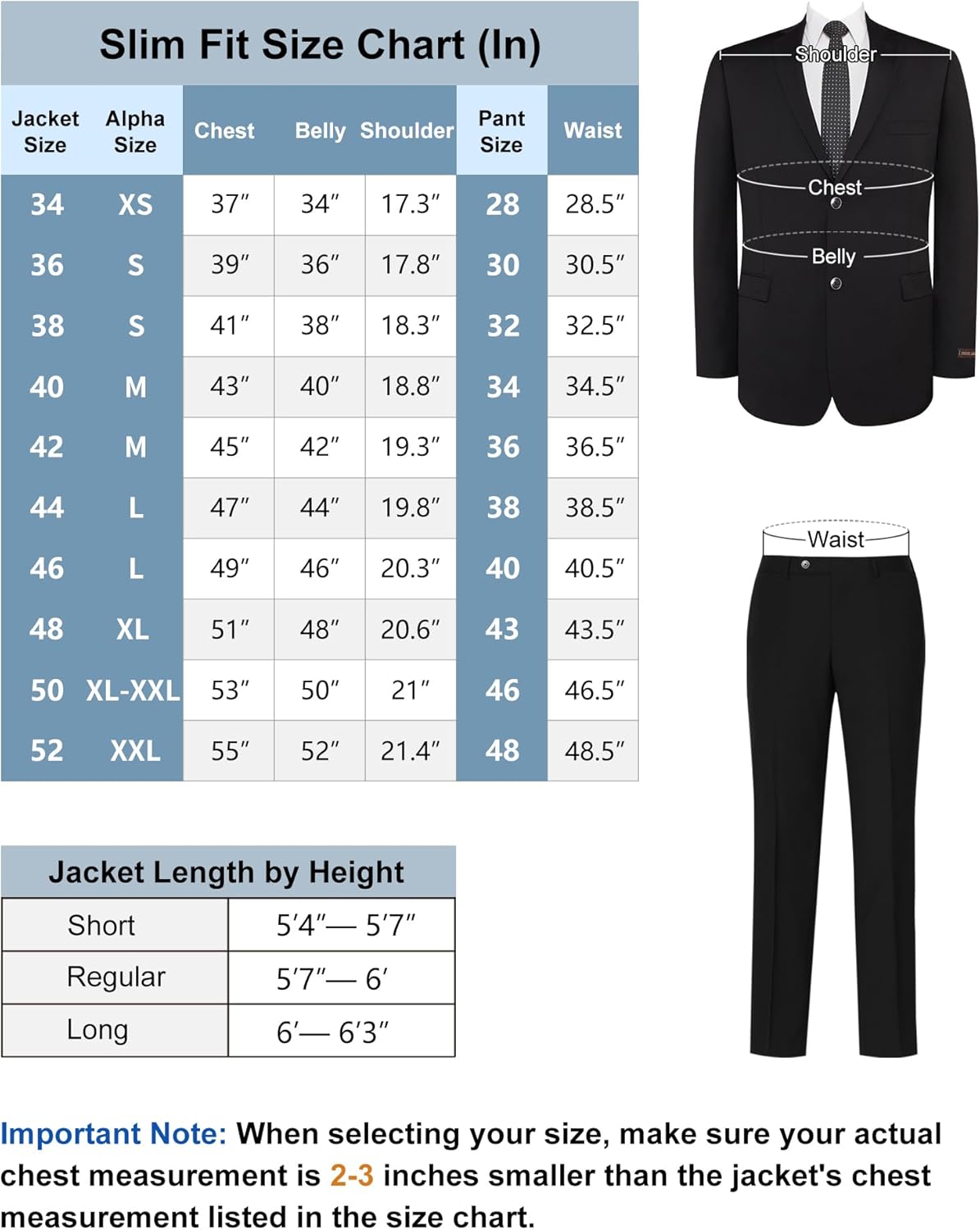 Slim Fit Size Chart (In)

| Jacket Size | Alpha Size | Chest | Belly | Shoulder | Pant Size | Waist |
|---|---|---|---|---|---|---|
| 34 | XS | 37″ | 34″ | 17.3″ | 28 | 28.5″ |
| 36 | S | 39″ | 36″ | 17.8″ | 30 | 30.5″ |
| 38 | S | 41″ | 38″ | 18.3″ | 32 | 32.5″ |
| 40 | M | 43″ | 40″ | 18.8″ | 34 | 34.5″ |
| 42 | M | 45″ | 42″ | 19.3″ | 36 | 36.5″ |
| 44 | L | 47″ | 44″ | 19.8″ | 38 | 38.5″ |
| 46 | L | 49″ | 46″ | 20.3″ | 40 | 40.5″ |
| 48 | XL | 51″ | 48″ | 20.6″ | 43 | 43.5″ |
| 50 | XL-XXL | 53″ | 50″ | 21″ | 46 | 46.5″ |
| 52 | XXL | 55″ | 52″ | 21.4″ | 48 | 48.5″ |

Shoulder
Chest
Belly
Waist

Jacket Length by Height

| Short | 5′4″— 5′7″ |
|---|---|
| Regular | 5′7″— 6′ |
| Long | 6′— 6′3″ |

Important Note: When selecting your size, make sure your actual chest measurement is 2-3 inches smaller than the jacket's chest measurement listed in the size chart.